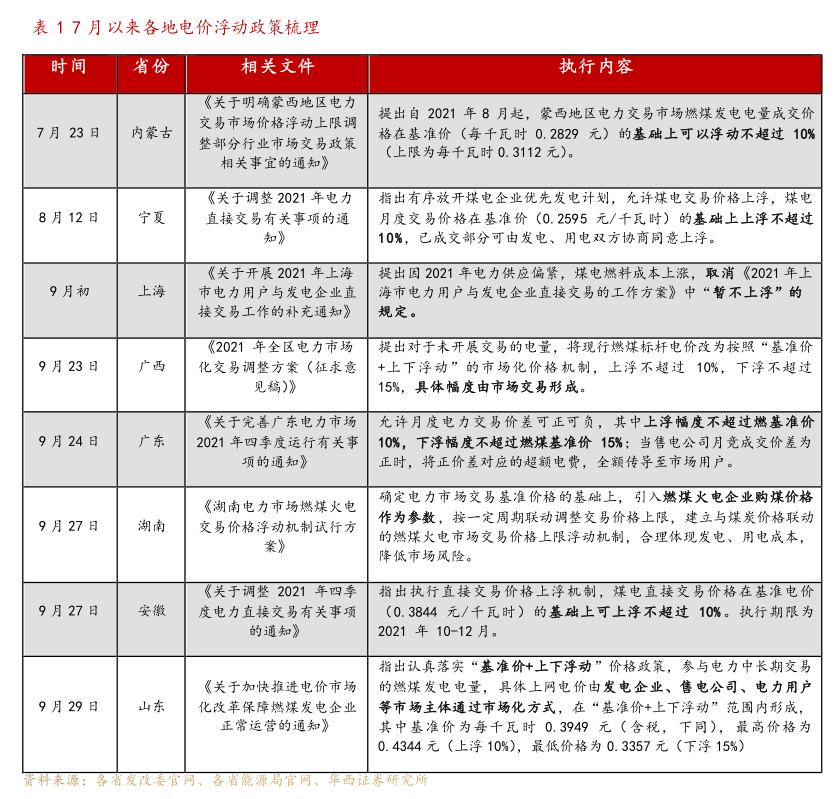 表 1 7 月以来各地电价浮动政策梳理

| 时间 | 省份 | 相关文件 | 执行内容 |
|---|---|---|---|
| 7 月 23 日 | 内蒙古 | 《关于明确蒙西地区电力交易市场价格浮动上限调整部分行业市场交易政策相关事宜的通知》 | 提出自 2021 年 8 月起，蒙西地区电力交易市场燃煤发电电量成交价格在基准价（每千瓦时 0.2829 元）的基础上可以浮动不超过 10%（上限为每千瓦时 0.3112 元）。 |
| 8 月 12 日 | 宁夏 | 《关于调整 2021 年电力直接交易有关事项的通知》 | 指出有序放开煤电企业优先发电计划，允许煤电交易价格上浮，煤电月度交易价格在基准价（0.2595 元/千瓦时）的基础上上浮不超过 10%，已成交部分可由发电、用电双方协商同意上浮。 |
| 9 月初 | 上海 | 《关于开展 2021 年上海市电力用户与发电企业直接交易工作的补充通知》 | 提出因 2021 年电力供应偏紧，煤电燃料成本上涨，取消《2021 年上海市电力用户与发电企业直接交易的工作方案》中“暂不上浮”的规定。 |
| 9 月 23 日 | 广西 | 《2021 年全区电力市场化交易调整方案（征求意见稿）》 | 提出对于未开展交易的电量，将现行燃煤标杆电价改为按照“基准价+上下浮动”的市场化价格机制，上浮不超过 10%，下浮不超过 15%，具体幅度由市场交易形成。 |
| 9 月 24 日 | 广东 | 《关于完善广东电力市场 2021 年四季度运行有关事项的通知》 | 允许月度电力交易价差可正可负，其中上浮幅度不超过燃基准价 10%，下浮幅度不超过燃煤基准价 15%；当售电公司月竞成交价差为正时，将正价差对应的超额电费，全额传导至市场用户。 |
| 9 月 27 日 | 湖南 | 《湖南电力市场燃煤火电交易价格浮动机制试行方案》 | 确定电力市场交易基准价格的基础上，引入燃煤火电企业购煤价格作为参数，按一定周期联动调整交易价格上限，建立与煤炭价格联动的燃煤火电市场交易价格上限浮动机制，合理体现发电、用电成本，降低市场风险。 |
| 9 月 27 日 | 安徽 | 《关于调整 2021 年四季度电力直接交易有关事项的通知》 | 指出执行直接交易价格上浮机制，煤电直接交易价格在基准电价（0.3844 元/千瓦时）的基础上可上浮不超过 10%。执行期限为 2021 年 10-12 月。 |
| 9 月 29 日 | 山东 | 《关于加快推进电价市场化改革保障燃煤发电企业正常运营的通知》 | 指出认真落实“基准价+上下浮动”价格政策，参与电力中长期交易的燃煤发电电量，具体上网电价由发电企业、售电公司、电力用户等市场主体通过市场化方式，在“基准价+上下浮动”范围内形成，其中基准价为每千瓦时 0.3949 元（含税，下同），最高价格为 0.4344 元（上浮 10%），最低价格为 0.3357 元（下浮 15%） |

资料来源：各省发改委官网、各省能源局官网、华西证券研究所